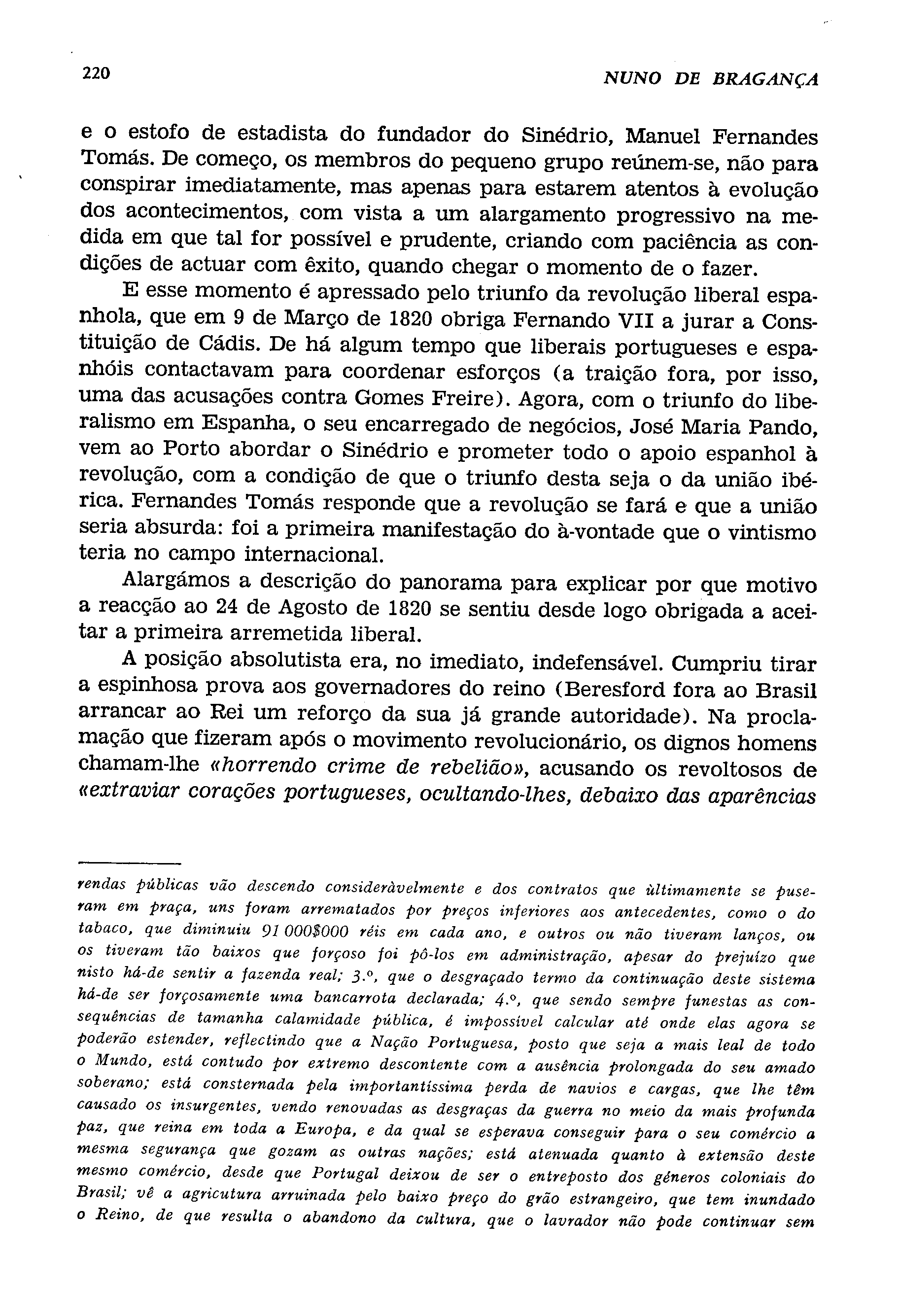 220 NUNO DE BRAGANÇA

e o estofo de estadista do fundador do Sinédrio, Manuel Fernandes Tomás. De começo, os membros do pequeno grupo reúnem-se, não para conspirar imediatamente, mas apenas para estarem atentos à evolução dos acontecimentos, com vista a um alargamento progressivo na medida em que tal for possível e prudente, criando com paciência as condições de actuar com êxito, quando chegar o momento de o fazer.

E esse momento é apressado pelo triunfo da revolução liberal espanhola, que em 9 de Março de 1820 obriga Fernando VII a jurar a Constituição de Cádis. De há algum tempo que liberais portugueses e espanhóis contactavam para coordenar esforços (a traição fora, por isso, uma das acusações contra Gomes Freire). Agora, com o triunfo do liberalismo em Espanha, o seu encarregado de negócios, José Maria Pando, vem ao Porto abordar o Sinédrio e prometer todo o apoio espanhol à revolução, com a condição de que o triunfo desta seja o da união ibérica. Fernandes Tomás responde que a revolução se fará e que a união seria absurda: foi a primeira manifestação do à-vontade que o vintismo teria no campo internacional.

Alargámos a descrição do panorama para explicar por que motivo a reacção ao 24 de Agosto de 1820 se sentiu desde logo obrigada a aceitar a primeira arremetida liberal.

A posição absolutista era, no imediato, indefensável. Cumpriu tirar a espinhosa prova aos governadores do reino (Beresford fora ao Brasil arrancar ao Rei um reforço da sua já grande autoridade). Na proclamação que fizeram após o movimento revolucionário, os dignos homens chamam-lhe «horrendo crime de rebelião», acusando os revoltosos de «extraviar corações portugueses, ocultando-lhes, debaixo das aparências

rendas públicas vão descendo consideràvelmente e dos contratos que ùltimamente se puseram em praça, uns foram arrematados por preços inferiores aos antecedentes, como o do tabaco, que diminuiu 91 000$000 réis em cada ano, e outros ou não tiveram lanços, ou os tiveram tão baixos que forçoso foi pô-los em administração, apesar do prejuízo que nisto há-de sentir a fazenda real; 3.º, que o desgraçado termo da continuação deste sistema há-de ser forçosamente uma bancarrota declarada; 4.º, que sendo sempre funestas as consequências de tamanha calamidade pública, é impossível calcular até onde elas agora se poderão estender, reflectindo que a Nação Portuguesa, posto que seja a mais leal de todo o Mundo, está contudo por extremo descontente com a ausência prolongada do seu amado soberano; está consternada pela importantíssima perda de navios e cargas, que lhe têm causado os insurgentes, vendo renovadas as desgraças da guerra no meio da mais profunda paz, que reina em toda a Europa, e da qual se esperava conseguir para o seu comércio a mesma segurança que gozam as outras nações; está atenuada quanto à extensão deste mesmo comércio, desde que Portugal deixou de ser o entreposto dos géneros coloniais do Brasil; vê a agricutura arruinada pelo baixo preço do grão estrangeiro, que tem inundado o Reino, de que resulta o abandono da cultura, que o lavrador não pode continuar sem